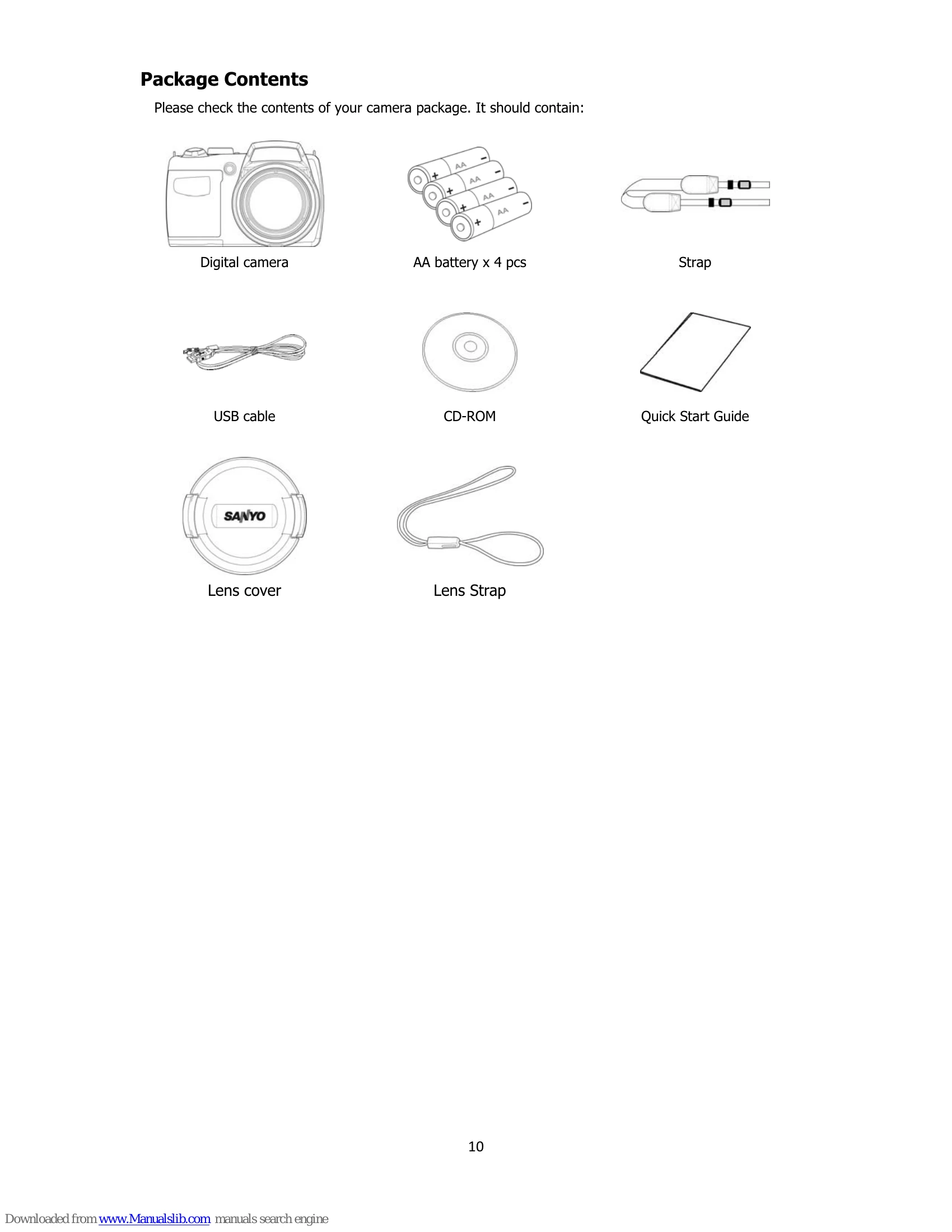 Package Contents

Please check the contents of your camera package. It should contain:

Digital camera

AA battery x 4 pcs

Strap

USB cable

CD-ROM

Quick Start Guide

SANYO

Lens cover

Lens Strap

10

Downloaded from www.Manualslib.com manuals search engine